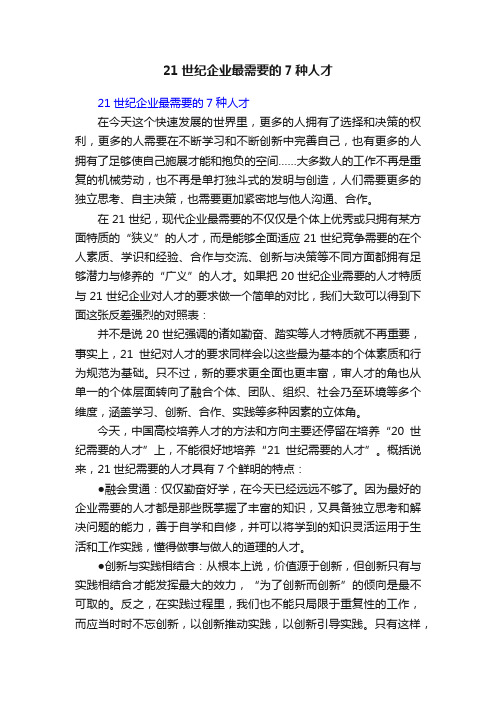 21 世纪企业最需要的 7 种人才

21 世纪企业最需要的 7 种人才

在今天这个快速发展的世界里，更多的人拥有了选择和决策的权利，更多的人需要在不断学习和不断创新中完善自己，也有更多的人拥有了足够使自己施展才能和抱负的空间……大多数人的工作不再是重复的机械劳动，也不再是单打独斗式的发明与创造，人们需要更多的独立思考、自主决策，也需要更加紧密地与他人沟通、合作。

在 21 世纪，现代企业最需要的不仅仅是个体上优秀或只拥有某方面特质的“狭义”的人才，而是能够全面适应 21 世纪竞争需要的在个人素质、学识和经验、合作与交流、创新与决策等不同方面都拥有足够潜力与修养的“广义”的人才。如果把 20 世纪企业需要的人才特质与 21 世纪企业对人才的要求做一个简单的对比，我们大致可以得到下面这张反差强烈的对照表：

并不是说 20 世纪强调的诸如勤奋、踏实等人才特质就不再重要，事实上，21 世纪对人才的要求同样会以这些最为基本的个体素质和行为规范为基础。只不过，新的要求更全面也更丰富，审人才的角也从单一的个体层面转向了融合个体、团队、组织、社会乃至环境等多个维度，涵盖学习、创新、合作、实践等多种因素的立体角。

今天，中国高校培养人才的方法和方向主要还停留在培养“20 世纪需要的人才”上，不能很好地培养“21 世纪需要的人才”。概括说来，21 世纪需要的人才具有 7 个鲜明的特点：

●融会贯通：仅仅勤奋好学，在今天已经远远不够了。因为最好的企业需要的人才都是那些既掌握了丰富的知识，又具备独立思考和解决问题的能力，善于自学和自修，并可以将学到的知识灵活运用于生活和工作实践，懂得做事与做人的道理的人才。

●创新与实践相结合：从根本上说，价值源于创新，但创新只有与实践相结合才能发挥最大的效力，“为了创新而创新”的倾向是最不可取的。反之，在实践过程里，我们也不能只局限于重复性的工作，而应当时时不忘创新，以创新推动实践，以创新引导实践。只有这样，